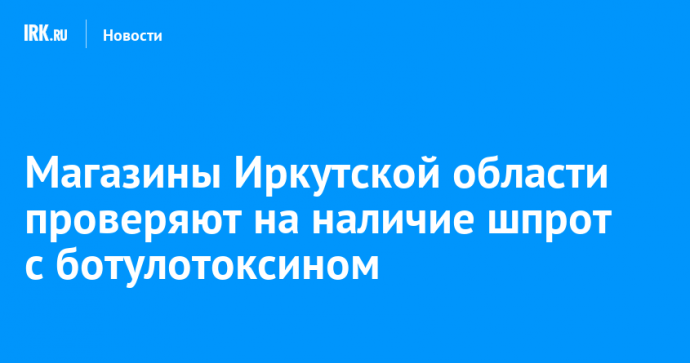 IRK.RU Новости

Магазины Иркутской области проверяют на наличие шпрот с ботулотоксином